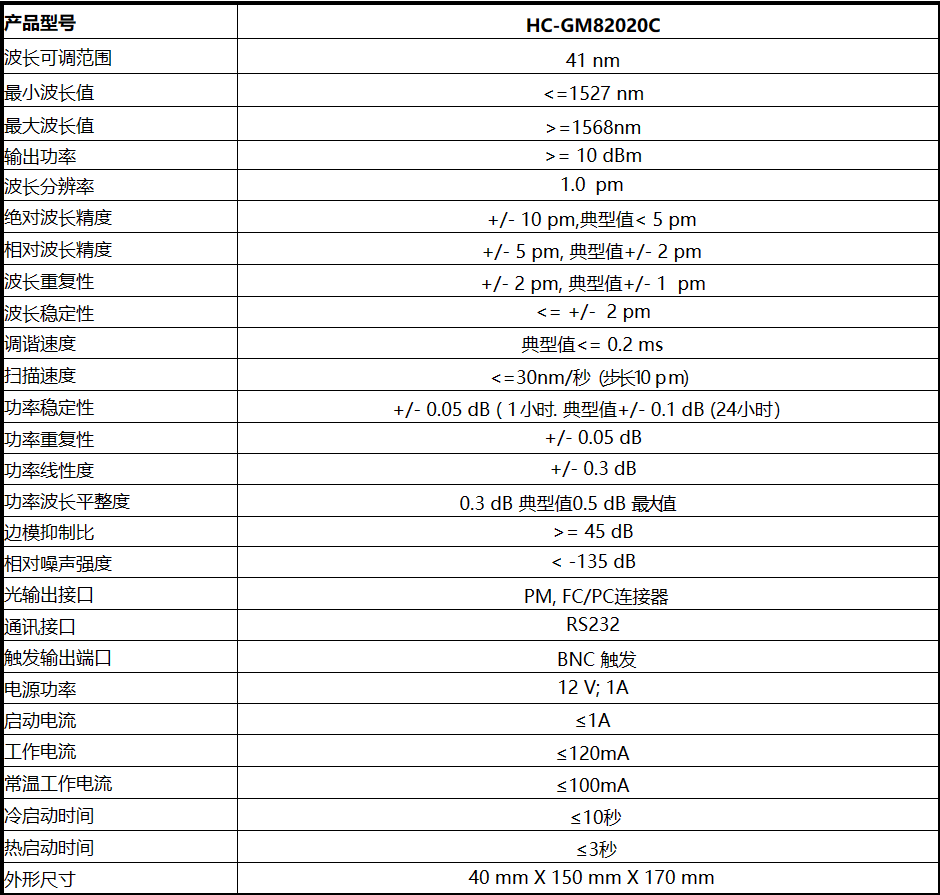 | 产品型号 | HC-GM82020C |
|---|---|
| 波长可调范围 | 41 nm |
| 最小波长值 | <=1527 nm |
| 最大波长值 | >=1568nm |
| 输出功率 | >= 10 dBm |
| 波长分辨率 | 1.0 pm |
| 绝对波长精度 | +/- 10 pm,典型值< 5 pm |
| 相对波长精度 | +/- 5 pm, 典型值+/- 2 pm |
| 波长重复性 | +/- 2 pm, 典型值+/- 1 pm |
| 波长稳定性 | <= +/- 2 pm |
| 调谐速度 | 典型值<= 0.2 ms |
| 扫描速度 | <=30nm/秒 (步长10 pm) |
| 功率稳定性 | +/- 0.05 dB ( 1小时. 典型值+/- 0.1 dB (24小时) |
| 功率重复性 | +/- 0.05 dB |
| 功率线性度 | +/- 0.3 dB |
| 功率波长平整度 | 0.3 dB 典型值0.5 dB 最大值 |
| 边模抑制比 | >= 45 dB |
| 相对噪声强度 | < -135 dB |
| 光输出接口 | PM, FC/PC连接器 |
| 通讯接口 | RS232 |
| 触发输出端口 | BNC 触发 |
| 电源功率 | 12 V; 1A |
| 启动电流 | ≤1A |
| 工作电流 | ≤120mA |
| 常温工作电流 | ≤100mA |
| 冷启动时间 | ≤10秒 |
| 热启动时间 | ≤3秒 |
| 外形尺寸 | 40 mm X 150 mm X 170 mm |